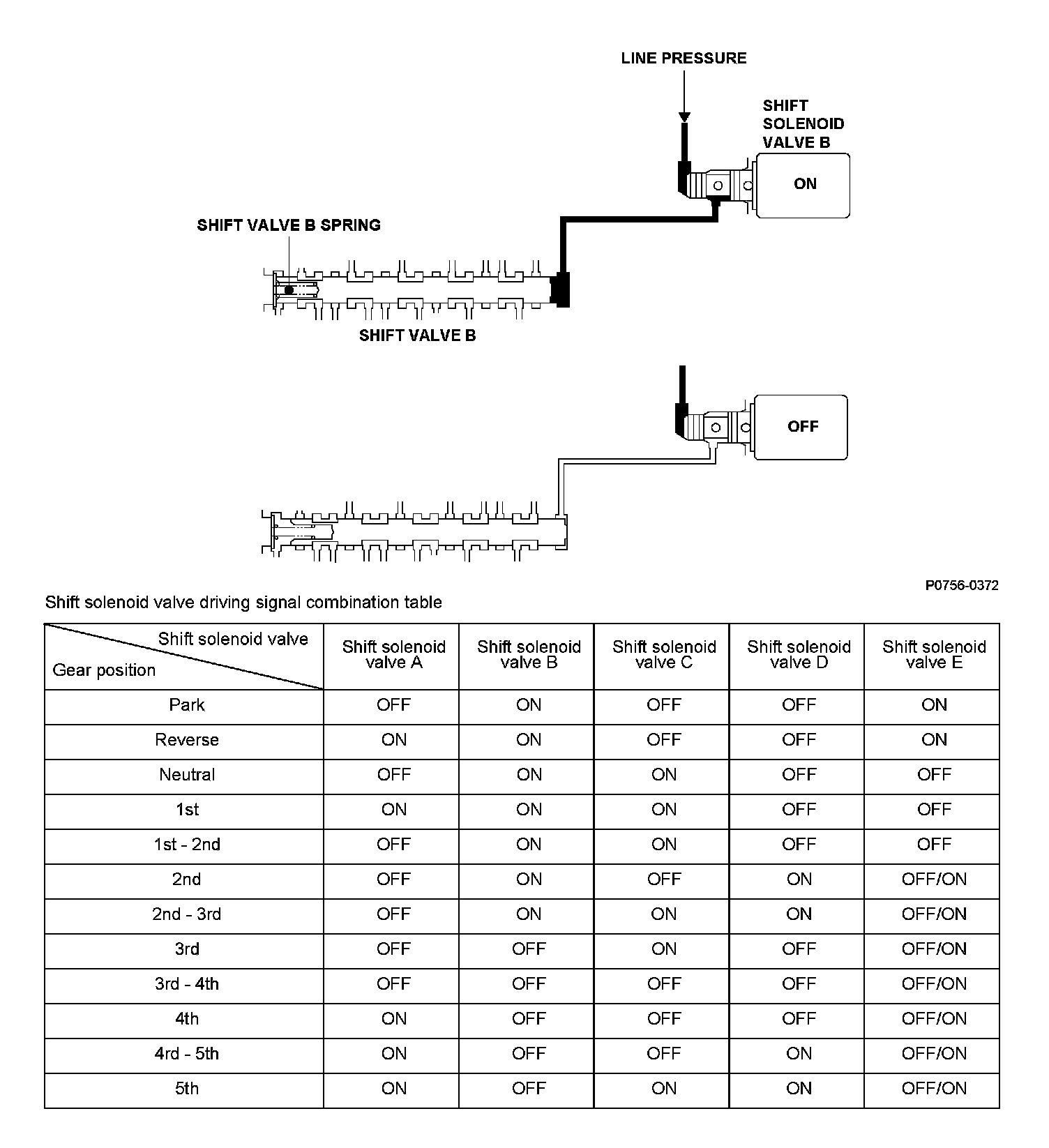 LINE PRESSURE

SHIFT SOLENOID VALVE B

ON

SHIFT VALVE B SPRING

SHIFT VALVE B

OFF

P0756-0372

Shift solenoid valve driving signal combination table

| Shift solenoid valve / Gear position | Shift solenoid valve A | Shift solenoid valve B | Shift solenoid valve C | Shift solenoid valve D | Shift solenoid valve E |
|---|---|---|---|---|---|
| Park | OFF | ON | OFF | OFF | ON |
| Reverse | ON | ON | OFF | OFF | ON |
| Neutral | OFF | ON | ON | OFF | OFF |
| 1st | ON | ON | ON | OFF | OFF |
| 1st - 2nd | OFF | ON | ON | OFF | OFF |
| 2nd | OFF | ON | OFF | ON | OFF/ON |
| 2nd - 3rd | OFF | ON | ON | ON | OFF/ON |
| 3rd | OFF | OFF | ON | OFF | OFF/ON |
| 3rd - 4th | OFF | OFF | OFF | OFF | OFF/ON |
| 4th | ON | OFF | OFF | OFF | OFF/ON |
| 4rd - 5th | ON | OFF | OFF | ON | OFF/ON |
| 5th | ON | OFF | ON | ON | OFF/ON |